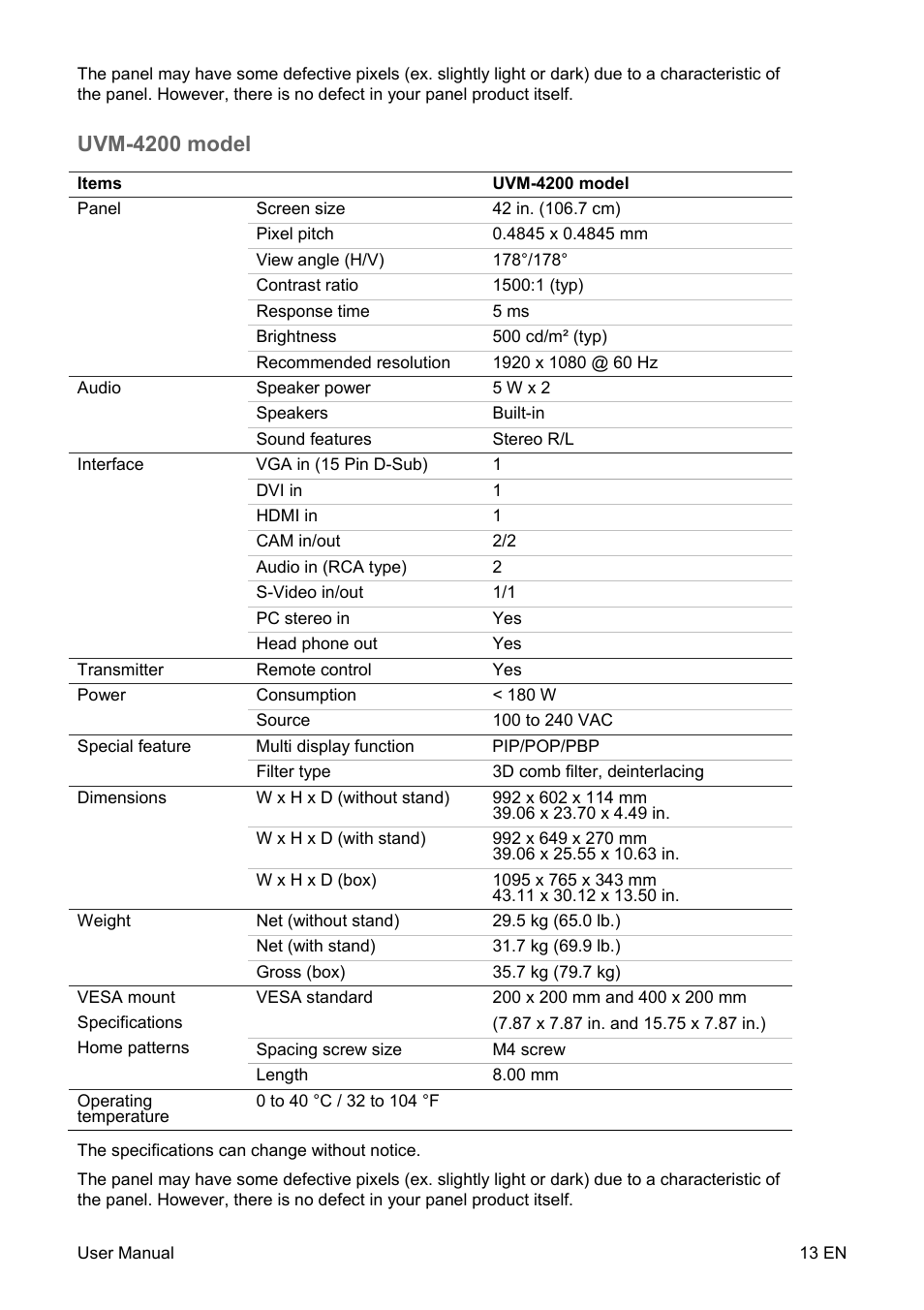 The panel may have some defective pixels (ex. slightly light or dark) due to a characteristic of the panel. However, there is no defect in your panel product itself.

UVM-4200 model

| Items | | UVM-4200 model |
|---|---|---|
| Panel | Screen size | 42 in. (106.7 cm) |
| | Pixel pitch | 0.4845 x 0.4845 mm |
| | View angle (H/V) | 178°/178° |
| | Contrast ratio | 1500:1 (typ) |
| | Response time | 5 ms |
| | Brightness | 500 cd/m² (typ) |
| | Recommended resolution | 1920 x 1080 @ 60 Hz |
| Audio | Speaker power | 5 W x 2 |
| | Speakers | Built-in |
| | Sound features | Stereo R/L |
| Interface | VGA in (15 Pin D-Sub) | 1 |
| | DVI in | 1 |
| | HDMI in | 1 |
| | CAM in/out | 2/2 |
| | Audio in (RCA type) | 2 |
| | S-Video in/out | 1/1 |
| | PC stereo in | Yes |
| | Head phone out | Yes |
| Transmitter | Remote control | Yes |
| Power | Consumption | < 180 W |
| | Source | 100 to 240 VAC |
| Special feature | Multi display function | PIP/POP/PBP |
| | Filter type | 3D comb filter, deinterlacing |
| Dimensions | W x H x D (without stand) | 992 x 602 x 114 mm 39.06 x 23.70 x 4.49 in. |
| | W x H x D (with stand) | 992 x 649 x 270 mm 39.06 x 25.55 x 10.63 in. |
| | W x H x D (box) | 1095 x 765 x 343 mm 43.11 x 30.12 x 13.50 in. |
| Weight | Net (without stand) | 29.5 kg (65.0 lb.) |
| | Net (with stand) | 31.7 kg (69.9 lb.) |
| | Gross (box) | 35.7 kg (79.7 kg) |
| VESA mount Specifications Home patterns | VESA standard | 200 x 200 mm and 400 x 200 mm (7.87 x 7.87 in. and 15.75 x 7.87 in.) |
| | Spacing screw size | M4 screw |
| | Length | 8.00 mm |
| Operating temperature | 0 to 40 °C / 32 to 104 °F | |

The specifications can change without notice.

The panel may have some defective pixels (ex. slightly light or dark) due to a characteristic of the panel. However, there is no defect in your panel product itself.

User Manual 13 EN